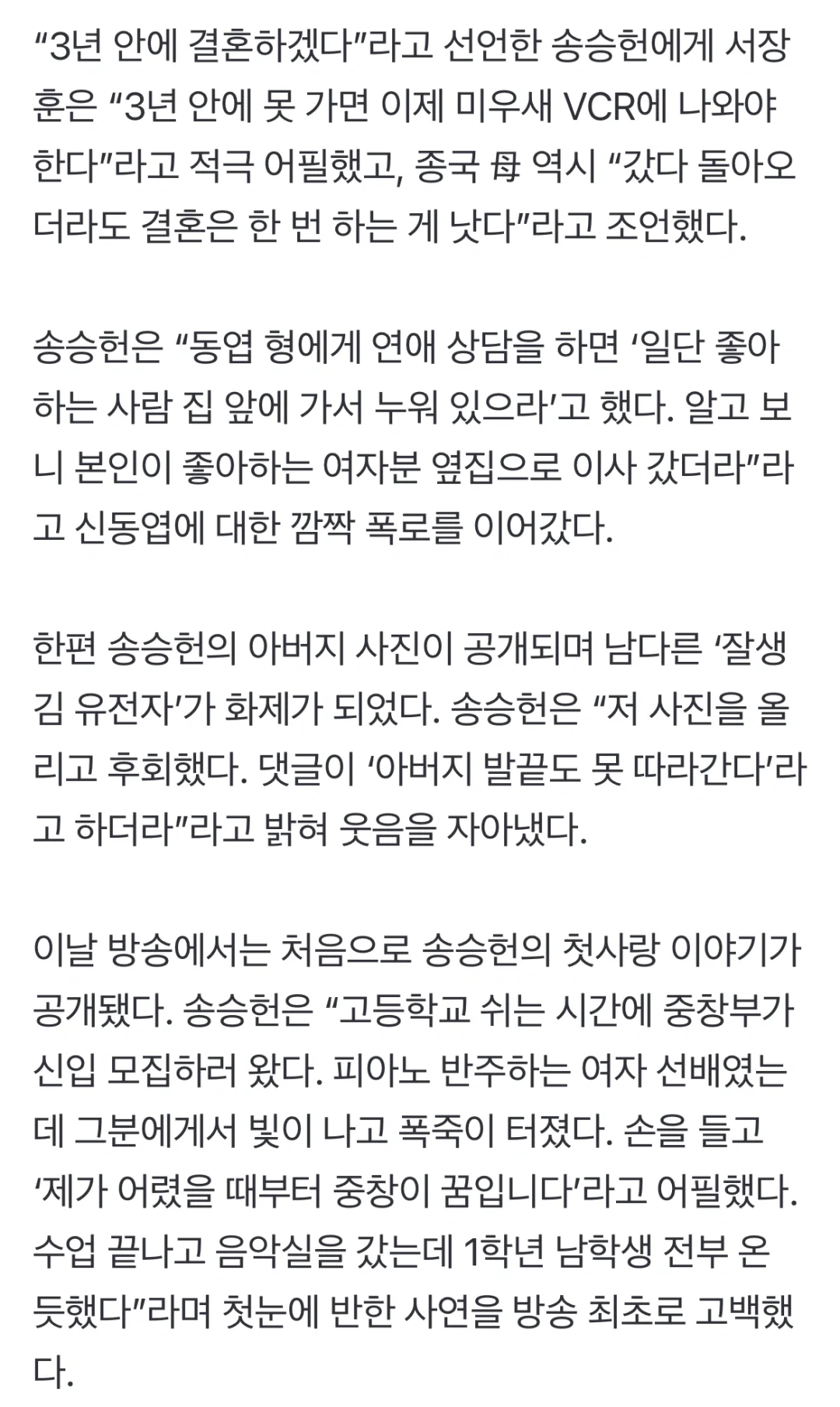 “3년 안에 결혼하겠다”라고 선언한 송승헌에게 서장훈은 “3년 안에 못 가면 이제 미우새 VCR에 나와야 한다”라고 적극 어필했고, 종국 母 역시 “갔다 돌아오더라도 결혼은 한 번 하는 게 낫다”라고 조언했다.

송승헌은 “동엽 형에게 연애 상담을 하면 ‘일단 좋아하는 사람 집 앞에 가서 누워 있으라’고 했다. 알고 보니 본인이 좋아하는 여자분 옆집으로 이사 갔더라”라고 신동엽에 대한 깜짝 폭로를 이어갔다.

한편 송승헌의 아버지 사진이 공개되며 남다른 ‘잘생김 유전자’가 화제가 되었다. 송승헌은 “저 사진을 올리고 후회했다. 댓글이 ‘아버지 발끝도 못 따라간다’라고 하더라”라고 밝혀 웃음을 자아냈다.

이날 방송에서는 처음으로 송승헌의 첫사랑 이야기가 공개됐다. 송승헌은 “고등학교 쉬는 시간에 중창부가 신입 모집하러 왔다. 피아노 반주하는 여자 선배였는데 그분에게서 빛이 나고 폭죽이 터졌다. 손을 들고 ‘제가 어렸을 때부터 중창이 꿈입니다’라고 어필했다. 수업 끝나고 음악실을 갔는데 1학년 남학생 전부 온 듯했다”라며 첫눈에 반한 사연을 방송 최초로 고백했다.